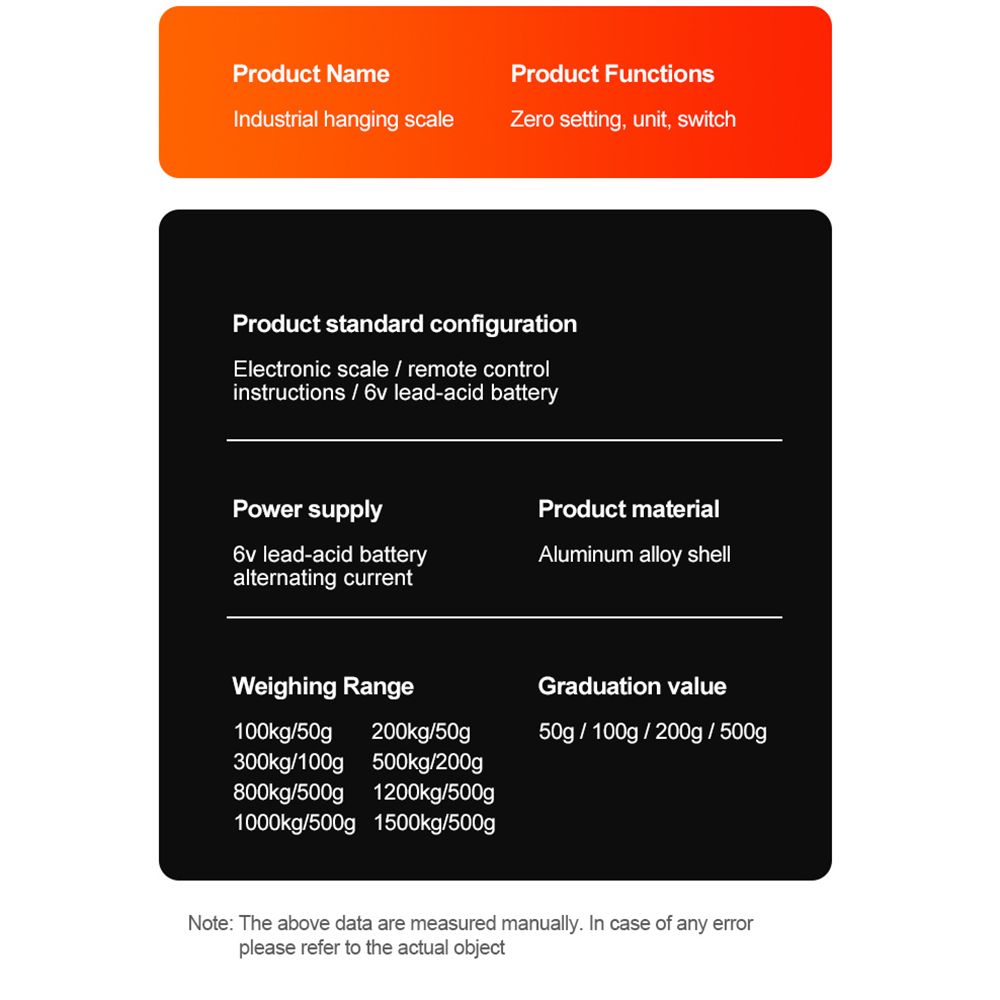 Product Name
Industrial hanging scale

Product Functions
Zero setting, unit, switch

Product standard configuration
Electronic scale / remote control instructions / 6v lead-acid battery

Power supply
6v lead-acid battery
alternating current

Product material
Aluminum alloy shell

Weighing Range
100kg/50g 200kg/50g
300kg/100g 500kg/200g
800kg/500g 1200kg/500g
1000kg/500g 1500kg/500g

Graduation value
50g / 100g / 200g / 500g

Note: The above data are measured manually. In case of any error please refer to the actual object